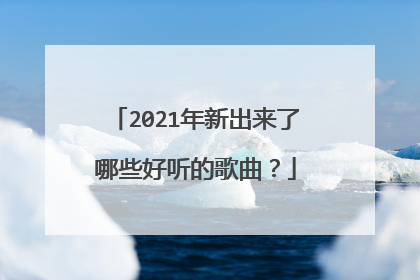 「2021年新出来了哪些好听的歌曲？」